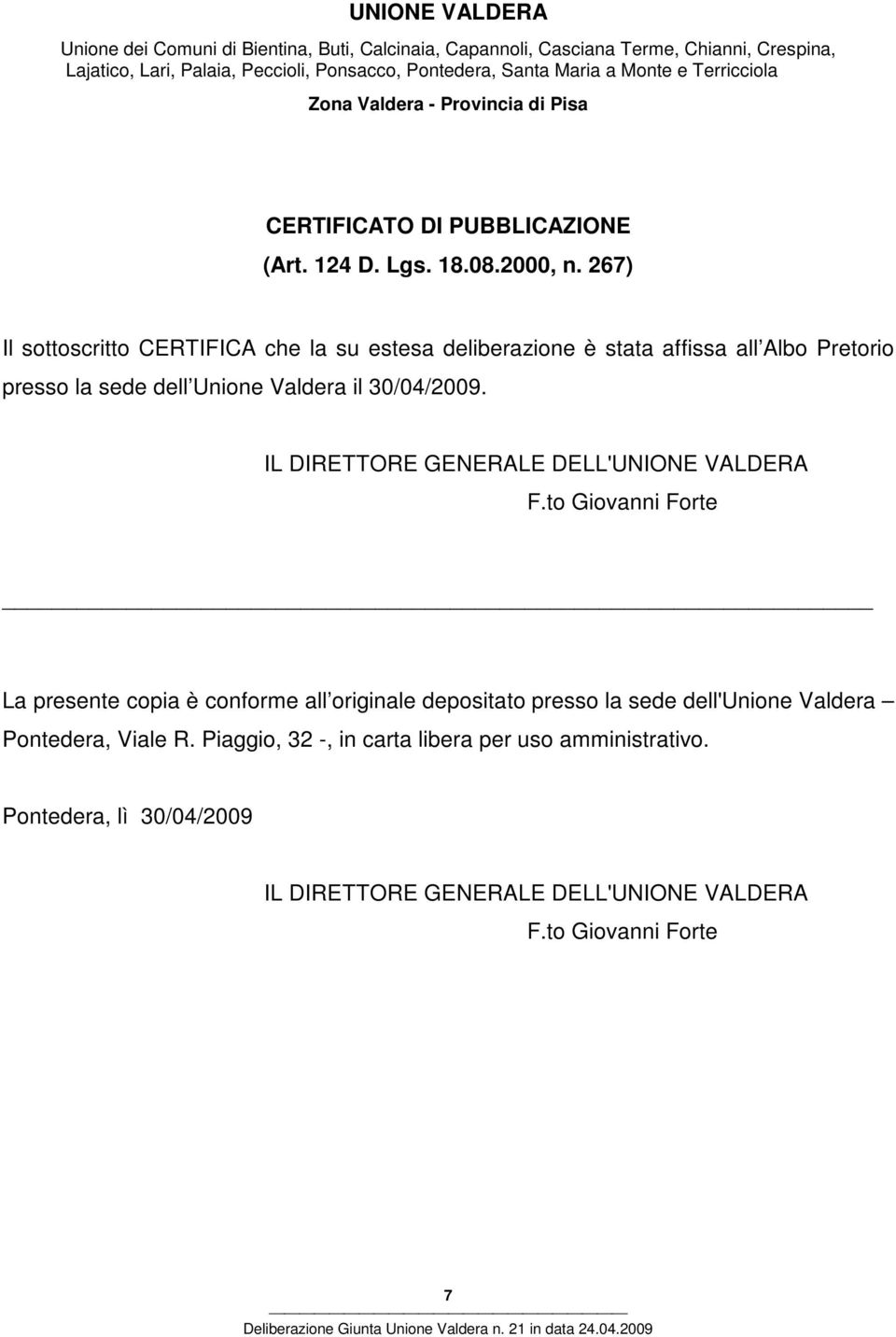 UNIONE VALDERA

Unione dei Comuni di Bientina, Buti, Calcinaia, Capannoli, Casciana Terme, Chianni, Crespina, Lajatico, Lari, Palaia, Peccioli, Ponsacco, Pontedera, Santa Maria a Monte e Terricciola

Zona Valdera - Provincia di Pisa

CERTIFICATO DI PUBBLICAZIONE
(Art. 124 D. Lgs. 18.08.2000, n. 267)

Il sottoscritto CERTIFICA che la su estesa deliberazione è stata affissa all Albo Pretorio presso la sede dell Unione Valdera il 30/04/2009.

IL DIRETTORE GENERALE DELL'UNIONE VALDERA
F.to Giovanni Forte

La presente copia è conforme all originale depositato presso la sede dell'Unione Valdera – Pontedera, Viale R. Piaggio, 32 -, in carta libera per uso amministrativo.

Pontedera, lì 30/04/2009

IL DIRETTORE GENERALE DELL'UNIONE VALDERA
F.to Giovanni Forte

7

Deliberazione Giunta Unione Valdera n. 21 in data 24.04.2009